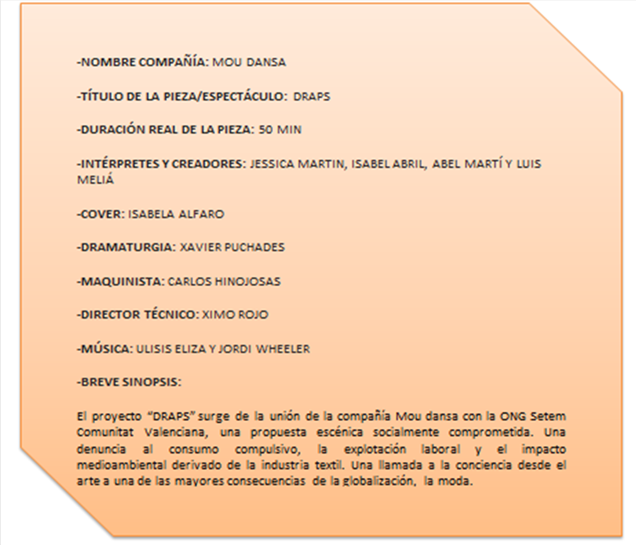 -NOMBRE COMPAÑÍA: MOU DANSA

-TÍTULO DE LA PIEZA/ESPECTÁCULO: DRAPS

-DURACIÓN REAL DE LA PIEZA: 50 MIN

-INTÉRPRETES Y CREADORES: JESSICA MARTIN, ISABEL ABRIL, ABEL MARTÍ Y LUIS MELIÁ

-COVER: ISABELA ALFARO

-DRAMATURGIA: XAVIER PUCHADES

-MAQUINISTA: CARLOS HINOJOSAS

-DIRECTOR TÉCNICO: XIMO ROJO

-MÚSICA: ULISIS ELIZA Y JORDI WHEELER

-BREVE SINOPSIS:

El proyecto "DRAPS" surge de la unión de la compañía Mou dansa con la ONG Setem Comunitat Valenciana, una propuesta escénica socialmente comprometida. Una denuncia al consumo compulsivo, la explotación laboral y el impacto medioambiental derivado de la industria textil. Una llamada a la conciencia desde el arte a una de las mayores consecuencias de la globalización, la moda.